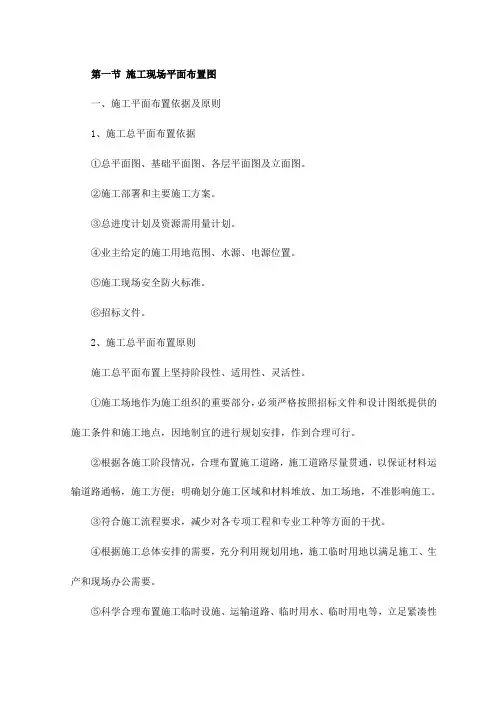 第一节 施工现场平面布置图

一、施工平面布置依据及原则

1、施工总平面布置依据

①总平面图、基础平面图、各层平面图及立面图。

②施工部署和主要施工方案。

③总进度计划及资源需用量计划。

④业主给定的施工用地范围、水源、电源位置。

⑤施工现场安全防火标准。

⑥招标文件。

2、施工总平面布置原则

施工总平面布置上坚持阶段性、适用性、灵活性。

①施工场地作为施工组织的重要部分，必须严格按照招标文件和设计图纸提供的施工条件和施工地点，因地制宜的进行规划安排，作到合理可行。

②根据各施工阶段情况，合理布置施工道路，施工道路尽量贯通，以保证材料运输道路通畅，施工方便；明确划分施工区域和材料堆放、加工场地，不准影响施工。

③符合施工流程要求，减少对各专项工程和专业工种等方面的干扰。

④根据施工总体安排的需要，充分利用规划用地，施工临时用地以满足施工、生产和现场办公需要。

⑤科学合理布置施工临时设施、运输道路、临时用水、临时用电等，立足紧凑性